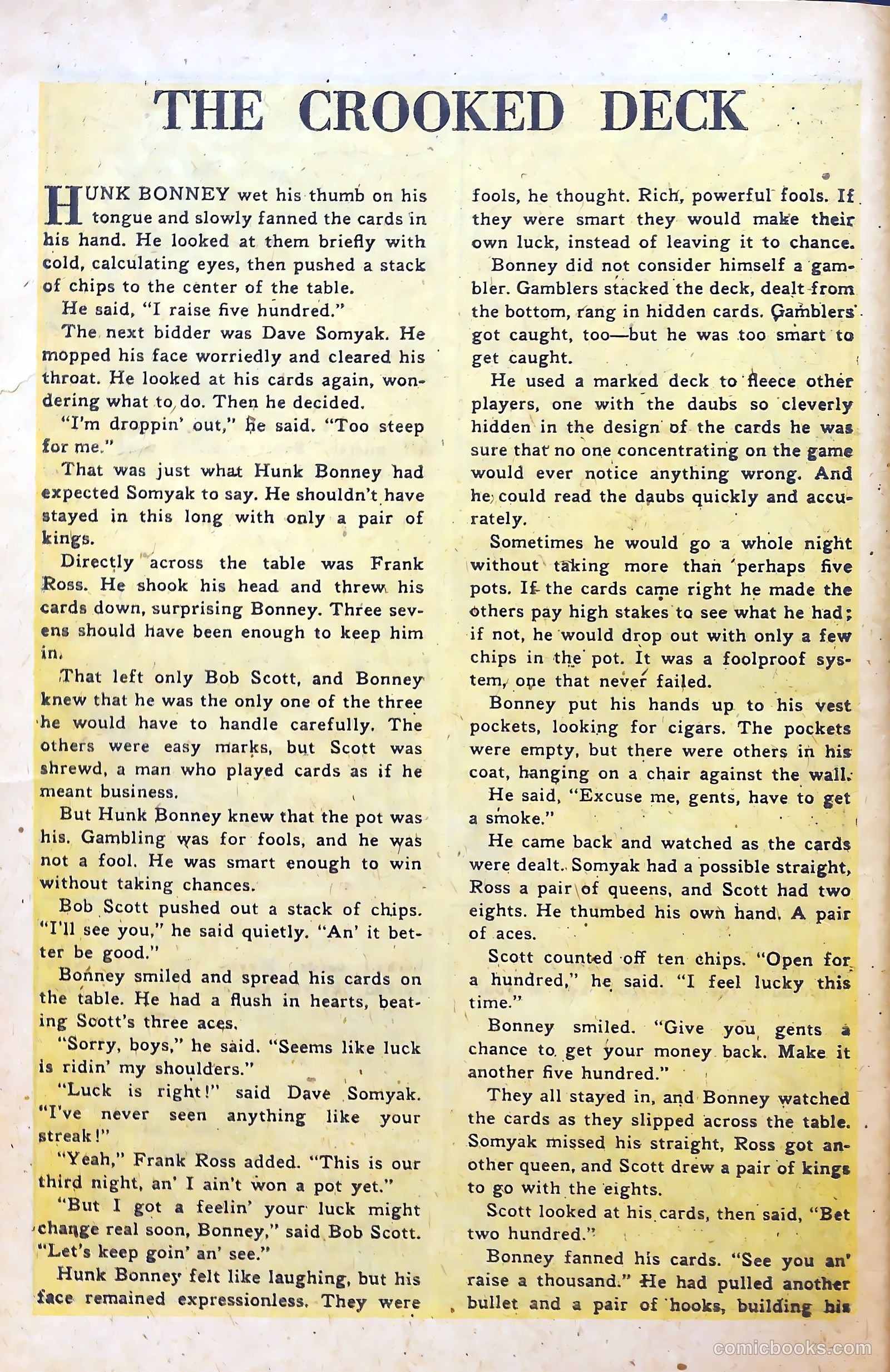 THE CROOKED DECK

HUNK BONNEY wet his thumb on his tongue and slowly fanned the cards in his hand. He looked at them briefly with cold, calculating eyes, then pushed a stack of chips to the center of the table.

He said, "I raise five hundred."

The next bidder was Dave Somyak. He mopped his face worriedly and cleared his throat. He looked at his cards again, wondering what to do. Then he decided.

"I'm droppin' out," he said. "Too steep for me."

That was just what Hunk Bonney had expected Somyak to say. He shouldn't have stayed in this long with only a pair of kings.

Directly across the table was Frank Ross. He shook his head and threw his cards down, surprising Bonney. Three sevens should have been enough to keep him in.

That left only Bob Scott, and Bonney knew that he was the only one of the three he would have to handle carefully. The others were easy marks, but Scott was shrewd, a man who played cards as if he meant business.

But Hunk Bonney knew that the pot was his. Gambling was for fools, and he was not a fool. He was smart enough to win without taking chances.

Bob Scott pushed out a stack of chips. "I'll see you," he said quietly. "An' it better be good."

Bonney smiled and spread his cards on the table. He had a flush in hearts, beating Scott's three aces.

"Sorry, boys," he said. "Seems like luck is ridin' my shoulders."

"Luck is right!" said Dave Somyak. "I've never seen anything like your streak!"

"Yeah," Frank Ross added. "This is our third night, an' I ain't won a pot yet."

"But I got a feelin' your luck might change real soon, Bonney," said Bob Scott. "Let's keep goin' an' see."

Hunk Bonney felt like laughing, but his face remained expressionless. They were fools, he thought. Rich, powerful fools. If they were smart they would make their own luck, instead of leaving it to chance.

Bonney did not consider himself a gambler. Gamblers stacked the deck, dealt from the bottom, rang in hidden cards. Gamblers got caught, too—but he was too smart to get caught.

He used a marked deck to fleece other players, one with the daubs so cleverly hidden in the design of the cards he was sure that no one concentrating on the game would ever notice anything wrong. And he could read the daubs quickly and accurately.

Sometimes he would go a whole night without taking more than perhaps five pots. If the cards came right he made the others pay high stakes to see what he had; if not, he would drop out with only a few chips in the pot. It was a foolproof system, one that never failed.

Bonney put his hands up to his vest pockets, looking for cigars. The pockets were empty, but there were others in his coat, hanging on a chair against the wall.

He said, "Excuse me, gents, have to get a smoke."

He came back and watched as the cards were dealt. Somyak had a possible straight, Ross a pair of queens, and Scott had two eights. He thumbed his own hand. A pair of aces.

Scott counted off ten chips. "Open for a hundred," he said. "I feel lucky this time."

Bonney smiled. "Give you gents a chance to get your money back. Make it another five hundred."

They all stayed in, and Bonney watched the cards as they slipped across the table. Somyak missed his straight, Ross got another queen, and Scott drew a pair of kings to go with the eights.

Scott looked at his cards, then said, "Bet two hundred."

Bonney fanned his cards. "See you an' raise a thousand." He had pulled another bullet and a pair of hooks, building his

comicbooks.com